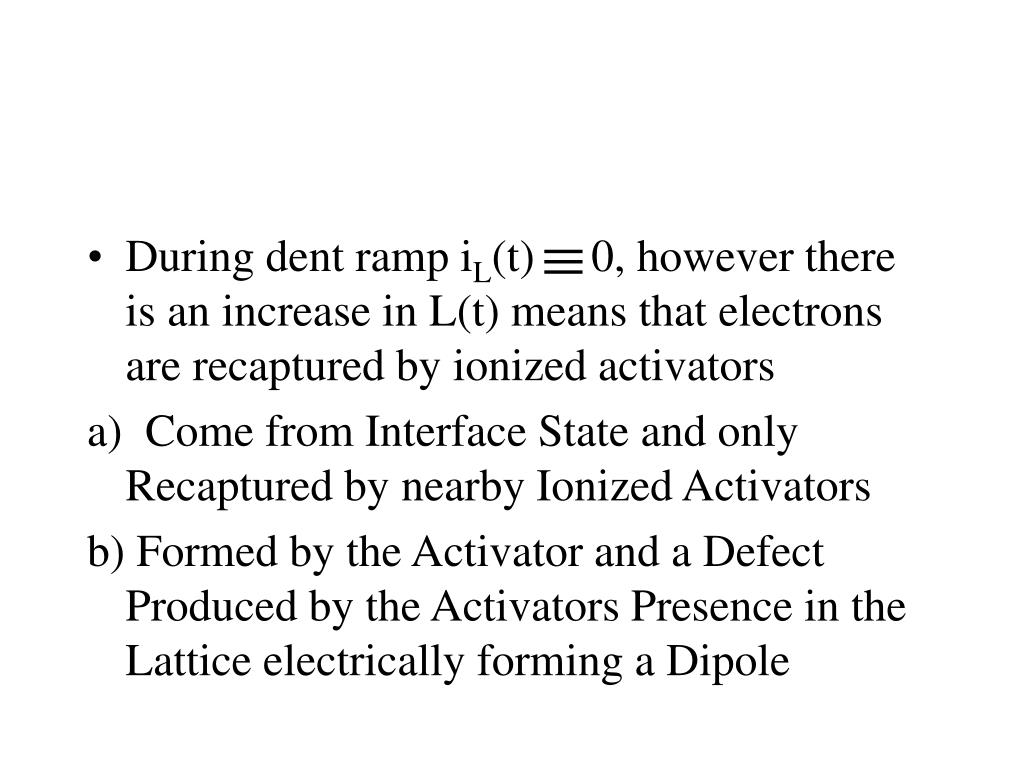 • During dent ramp $i_L(t) \equiv 0$, however there is an increase in L(t) means that electrons are recaptured by ionized activators

a) Come from Interface State and only Recaptured by nearby Ionized Activators

b) Formed by the Activator and a Defect Produced by the Activators Presence in the Lattice electrically forming a Dipole